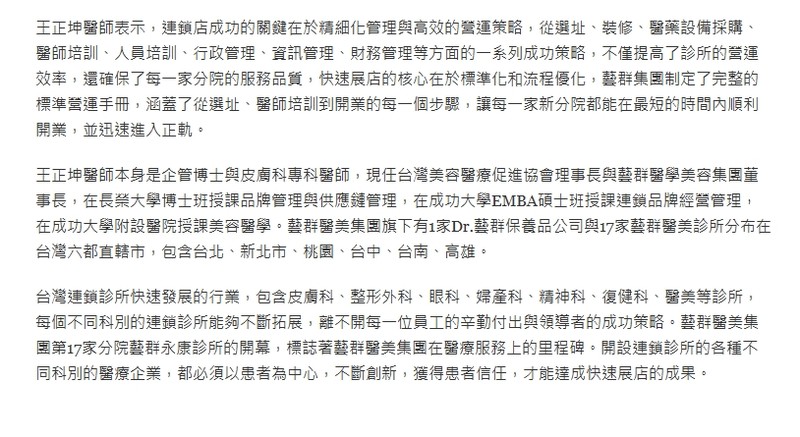 王正坤醫師表示，連鎖店成功的關鍵在於精細化管理與高效的營運策略，從選址、裝修、醫藥設備採購、醫師培訓、人員培訓、行政管理、資訊管理、財務管理等方面的一系列成功策略，不僅提高了診所的營運效率，還確保了每一家分院的服務品質，快速展店的核心在於標準化和流程優化，藝群集團制定了完整的標準營運手冊，涵蓋了從選址、醫師培訓到開業的每一個步驟，讓每一家新分院都能在最短的時間內順利開業，並迅速進入正軌。

王正坤醫師本身是企管博士與皮膚科專科醫師，現任台灣美容醫療促進協會理事長與藝群醫學美容集團董事長，在長榮大學博士班授課品牌管理與供應鏈管理，在成功大學EMBA碩士班授課連鎖品牌經營管理，在成功大學附設醫院授課美容醫學。藝群醫美集團旗下有1家Dr.藝群保養品公司與17家藝群醫美診所分布在台灣六都直轄市，包含台北、新北市、桃園、台中、台南、高雄。

台灣連鎖診所快速發展的行業，包含皮膚科、整形外科、眼科、婦產科、精神科、復健科、醫美等診所，每個不同科別的連鎖診所能夠不斷拓展，離不開每一位員工的辛勤付出與領導者的成功策略。藝群醫美集團第17家分院藝群永康診所的開幕，標誌著藝群醫美集團在醫療服務上的里程碑。開設連鎖診所的各種不同科別的醫療企業，都必須以患者為中心，不斷創新，獲得患者信任，才能達成快速展店的成果。